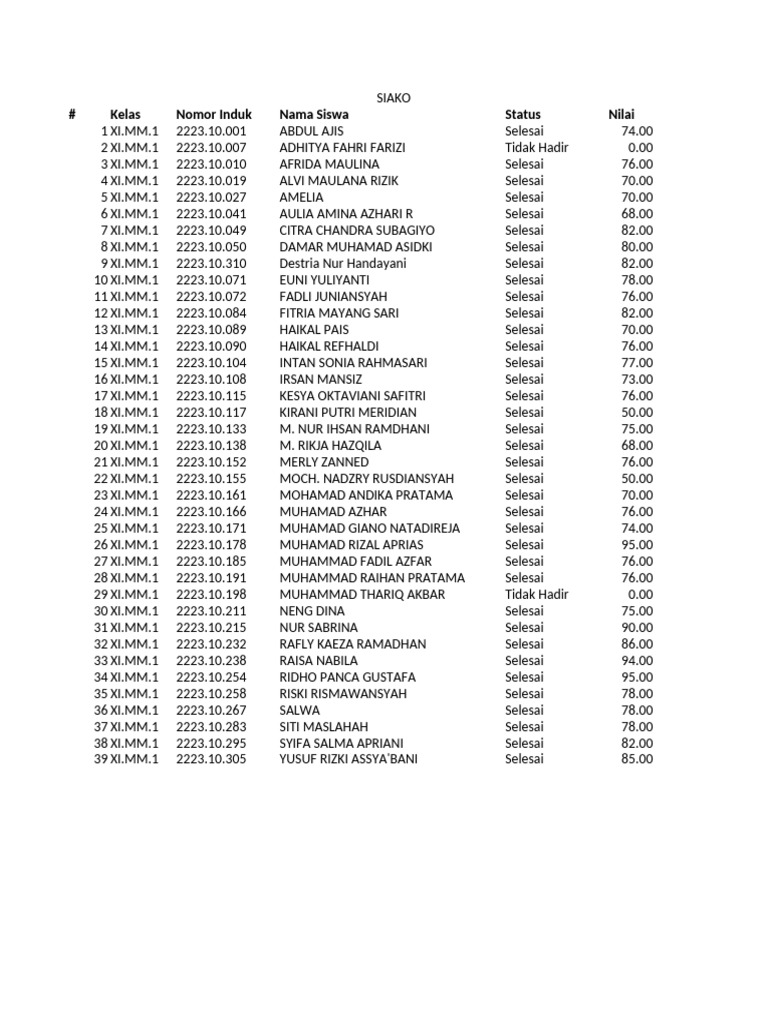 SIAKO

| # | Kelas | Nomor Induk | Nama Siswa | Status | Nilai |
|---|---|---|---|---|---|
| 1 | XI.MM.1 | 2223.10.001 | ABDUL AJIS | Selesai | 74.00 |
| 2 | XI.MM.1 | 2223.10.007 | ADHITYA FAHRI FARIZI | Tidak Hadir | 0.00 |
| 3 | XI.MM.1 | 2223.10.010 | AFRIDA MAULINA | Selesai | 76.00 |
| 4 | XI.MM.1 | 2223.10.019 | ALVI MAULANA RIZIK | Selesai | 70.00 |
| 5 | XI.MM.1 | 2223.10.027 | AMELIA | Selesai | 70.00 |
| 6 | XI.MM.1 | 2223.10.041 | AULIA AMINA AZHARI R | Selesai | 68.00 |
| 7 | XI.MM.1 | 2223.10.049 | CITRA CHANDRA SUBAGIYO | Selesai | 82.00 |
| 8 | XI.MM.1 | 2223.10.050 | DAMAR MUHAMAD ASIDKI | Selesai | 80.00 |
| 9 | XI.MM.1 | 2223.10.310 | Destria Nur Handayani | Selesai | 82.00 |
| 10 | XI.MM.1 | 2223.10.071 | EUNI YULIYANTI | Selesai | 78.00 |
| 11 | XI.MM.1 | 2223.10.072 | FADLI JUNIANSYAH | Selesai | 76.00 |
| 12 | XI.MM.1 | 2223.10.084 | FITRIA MAYANG SARI | Selesai | 82.00 |
| 13 | XI.MM.1 | 2223.10.089 | HAIKAL PAIS | Selesai | 70.00 |
| 14 | XI.MM.1 | 2223.10.090 | HAIKAL REFHALDI | Selesai | 76.00 |
| 15 | XI.MM.1 | 2223.10.104 | INTAN SONIA RAHMASARI | Selesai | 77.00 |
| 16 | XI.MM.1 | 2223.10.108 | IRSAN MANSIZ | Selesai | 73.00 |
| 17 | XI.MM.1 | 2223.10.115 | KESYA OKTAVIANI SAFITRI | Selesai | 76.00 |
| 18 | XI.MM.1 | 2223.10.117 | KIRANI PUTRI MERIDIAN | Selesai | 50.00 |
| 19 | XI.MM.1 | 2223.10.133 | M. NUR IHSAN RAMDHANI | Selesai | 75.00 |
| 20 | XI.MM.1 | 2223.10.138 | M. RIKJA HAZQILA | Selesai | 68.00 |
| 21 | XI.MM.1 | 2223.10.152 | MERLY ZANNED | Selesai | 76.00 |
| 22 | XI.MM.1 | 2223.10.155 | MOCH. NADZRY RUSDIANSYAH | Selesai | 50.00 |
| 23 | XI.MM.1 | 2223.10.161 | MOHAMAD ANDIKA PRATAMA | Selesai | 70.00 |
| 24 | XI.MM.1 | 2223.10.166 | MUHAMAD AZHAR | Selesai | 76.00 |
| 25 | XI.MM.1 | 2223.10.171 | MUHAMAD GIANO NATADIREJA | Selesai | 74.00 |
| 26 | XI.MM.1 | 2223.10.178 | MUHAMAD RIZAL APRIAS | Selesai | 95.00 |
| 27 | XI.MM.1 | 2223.10.185 | MUHAMMAD FADIL AZFAR | Selesai | 76.00 |
| 28 | XI.MM.1 | 2223.10.191 | MUHAMMAD RAIHAN PRATAMA | Selesai | 76.00 |
| 29 | XI.MM.1 | 2223.10.198 | MUHAMMAD THARIQ AKBAR | Tidak Hadir | 0.00 |
| 30 | XI.MM.1 | 2223.10.211 | NENG DINA | Selesai | 75.00 |
| 31 | XI.MM.1 | 2223.10.215 | NUR SABRINA | Selesai | 90.00 |
| 32 | XI.MM.1 | 2223.10.232 | RAFLY KAEZA RAMADHAN | Selesai | 86.00 |
| 33 | XI.MM.1 | 2223.10.238 | RAISA NABILA | Selesai | 94.00 |
| 34 | XI.MM.1 | 2223.10.254 | RIDHO PANCA GUSTAFA | Selesai | 95.00 |
| 35 | XI.MM.1 | 2223.10.258 | RISKI RISMAWANSYAH | Selesai | 78.00 |
| 36 | XI.MM.1 | 2223.10.267 | SALWA | Selesai | 78.00 |
| 37 | XI.MM.1 | 2223.10.283 | SITI MASLAHAH | Selesai | 78.00 |
| 38 | XI.MM.1 | 2223.10.295 | SYIFA SALMA APRIANI | Selesai | 82.00 |
| 39 | XI.MM.1 | 2223.10.305 | YUSUF RIZKI ASSYA'BANI | Selesai | 85.00 |